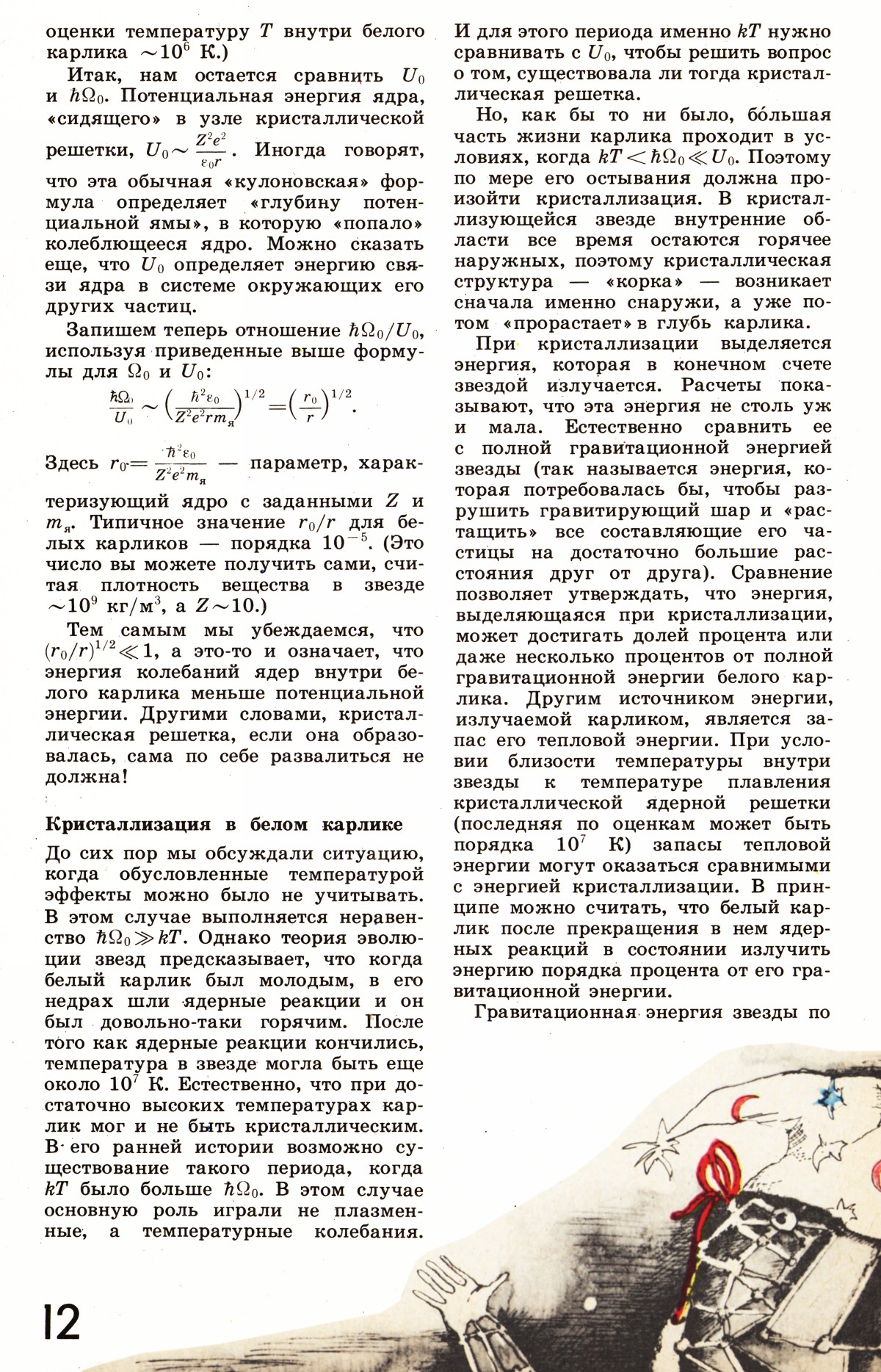 оценки температуру $T$ внутри белого карлика $\sim 10^6$ К.)

Итак, нам остается сравнить $U_0$ и $\hbar\Omega_0$. Потенциальная энергия ядра, «сидящего» в узле кристаллической решетки, $U_0 \sim \frac{Z^2e^2}{\varepsilon_0 r}$. Иногда говорят, что эта обычная «кулоновская» формула определяет «глубину потенциальной ямы», в которую «попало» колеблющееся ядро. Можно сказать еще, что $U_0$ определяет энергию связи ядра в системе окружающих его других частиц.

Запишем теперь отношение $\hbar\Omega_0/U_0$, используя приведенные выше формулы для $\Omega_0$ и $U_0$:

$\frac{\hbar\Omega_0}{U_0} \sim \left(\frac{\hbar^2\varepsilon_0}{Z^2e^2rm_я}\right)^{1/2} = \left(\frac{r_0}{r}\right)^{1/2}$.

Здесь $r_0 = \frac{\hbar^2\varepsilon_0}{Z^2e^2m_я}$ — параметр, характеризующий ядро с заданными $Z$ и $m_я$. Типичное значение $r_0/r$ для белых карликов — порядка $10^{-5}$. (Это число вы можете получить сами, считая плотность вещества в звезде $\sim 10^9$ кг/м$^3$, а $Z \sim 10$.)

Тем самым мы убеждаемся, что $(r_0/r)^{1/2} \ll 1$, а это-то и означает, что энергия колебаний ядер внутри белого карлика меньше потенциальной энергии. Другими словами, кристаллическая решетка, если она образовалась, сама по себе развалиться не должна!

Кристаллизация в белом карлике

До сих пор мы обсуждали ситуацию, когда обусловленные температурой эффекты можно было не учитывать. В этом случае выполняется неравенство $\hbar\Omega_0 \gg kT$. Однако теория эволюции звезд предсказывает, что когда белый карлик был молодым, в его недрах шли ядерные реакции и он был довольно-таки горячим. После того как ядерные реакции кончились, температура в звезде могла быть еще около $10^7$ К. Естественно, что при достаточно высоких температурах карлик мог и не быть кристаллическим. В его ранней истории возможно существование такого периода, когда $kT$ было больше $\hbar\Omega_0$. В этом случае основную роль играли не плазменные, а температурные колебания. И для этого периода именно $kT$ нужно сравнивать с $U_0$, чтобы решить вопрос о том, существовала ли тогда кристаллическая решетка.

Но, как бы то ни было, бо́льшая часть жизни карлика проходит в условиях, когда $kT < \hbar\Omega_0 \ll U_0$. Поэтому по мере его остывания должна произойти кристаллизация. В кристаллизующейся звезде внутренние области все время остаются горячее наружных, поэтому кристаллическая структура — «корка» — возникает сначала именно снаружи, а уже потом «прорастает» в глубь карлика.

При кристаллизации выделяется энергия, которая в конечном счете звездой излучается. Расчеты показывают, что эта энергия не столь уж и мала. Естественно сравнить ее с полной гравитационной энергией звезды (так называется энергия, которая потребовалась бы, чтобы разрушить гравитирующий шар и «растащить» все составляющие его частицы на достаточно большие расстояния друг от друга). Сравнение позволяет утверждать, что энергия, выделяющаяся при кристаллизации, может достигать долей процента или даже несколько процентов от полной гравитационной энергии белого карлика. Другим источником энергии, излучаемой карликом, является запас его тепловой энергии. При условии близости температуры внутри звезды к температуре плавления кристаллической ядерной решетки (последняя по оценкам может быть порядка $10^7$ К) запасы тепловой энергии могут оказаться сравнимыми с энергией кристаллизации. В принципе можно считать, что белый карлик после прекращения в нем ядерных реакций в состоянии излучить энергию порядка процента от его гравитационной энергии.

Гравитационная энергия звезды по

12